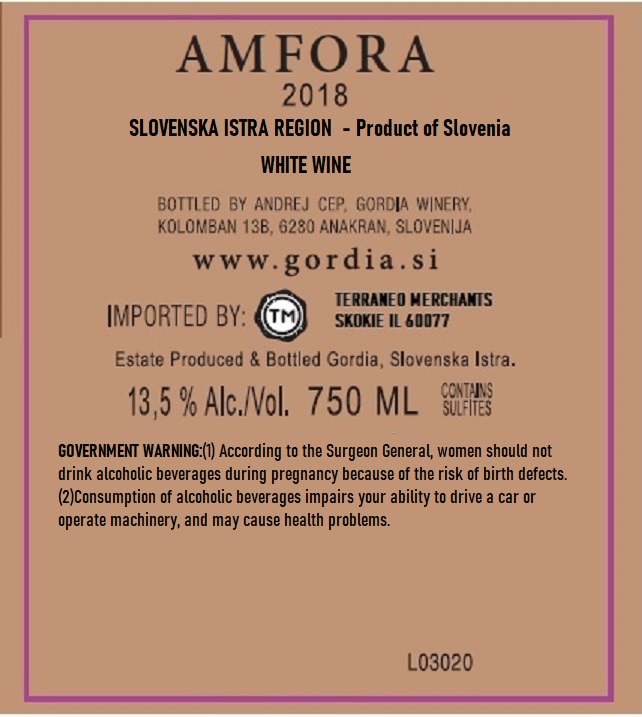 AMFORA
2018
SLOVENSKA ISTRA REGION - Product of Slovenia
WHITE WINE

BOTTLED BY ANDREJ CEP, GORDIA WINERY, KOLOMBAN 13B, 6280 ANAKRAN, SLOVENIJA

www.gordia.si

IMPORTED BY: TM TERRANEO MERCHANTS SKOKIE IL 60077

Estate Produced & Bottled Gordia, Slovenska Istra.

13,5 % Alc./Vol. 750 ML CONTAINS SULFITES

GOVERNMENT WARNING:(1) According to the Surgeon General, women should not drink alcoholic beverages during pregnancy because of the risk of birth defects. (2)Consumption of alcoholic beverages impairs your ability to drive a car or operate machinery, and may cause health problems.

L03020